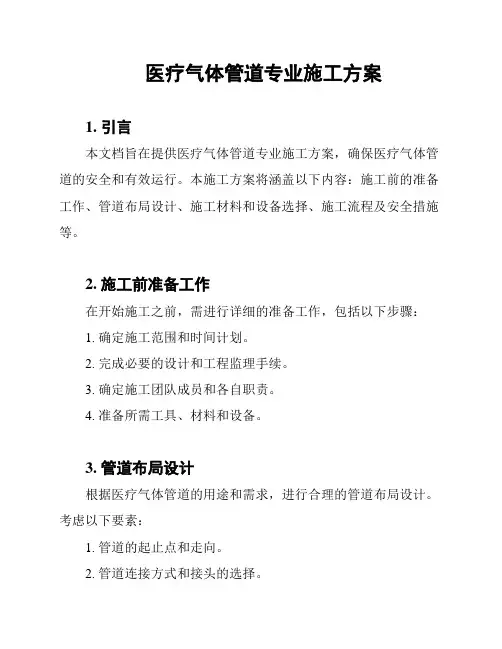 医疗气体管道专业施工方案

1. 引言

本文档旨在提供医疗气体管道专业施工方案，确保医疗气体管道的安全和有效运行。本施工方案将涵盖以下内容：施工前的准备工作、管道布局设计、施工材料和设备选择、施工流程及安全措施等。

2. 施工前准备工作

在开始施工之前，需进行详细的准备工作，包括以下步骤：

1. 确定施工范围和时间计划。

2. 完成必要的设计和工程监理手续。

3. 确定施工团队成员和各自职责。

4. 准备所需工具、材料和设备。

3. 管道布局设计

根据医疗气体管道的用途和需求，进行合理的管道布局设计。考虑以下要素：

1. 管道的起止点和走向。

2. 管道连接方式和接头的选择。